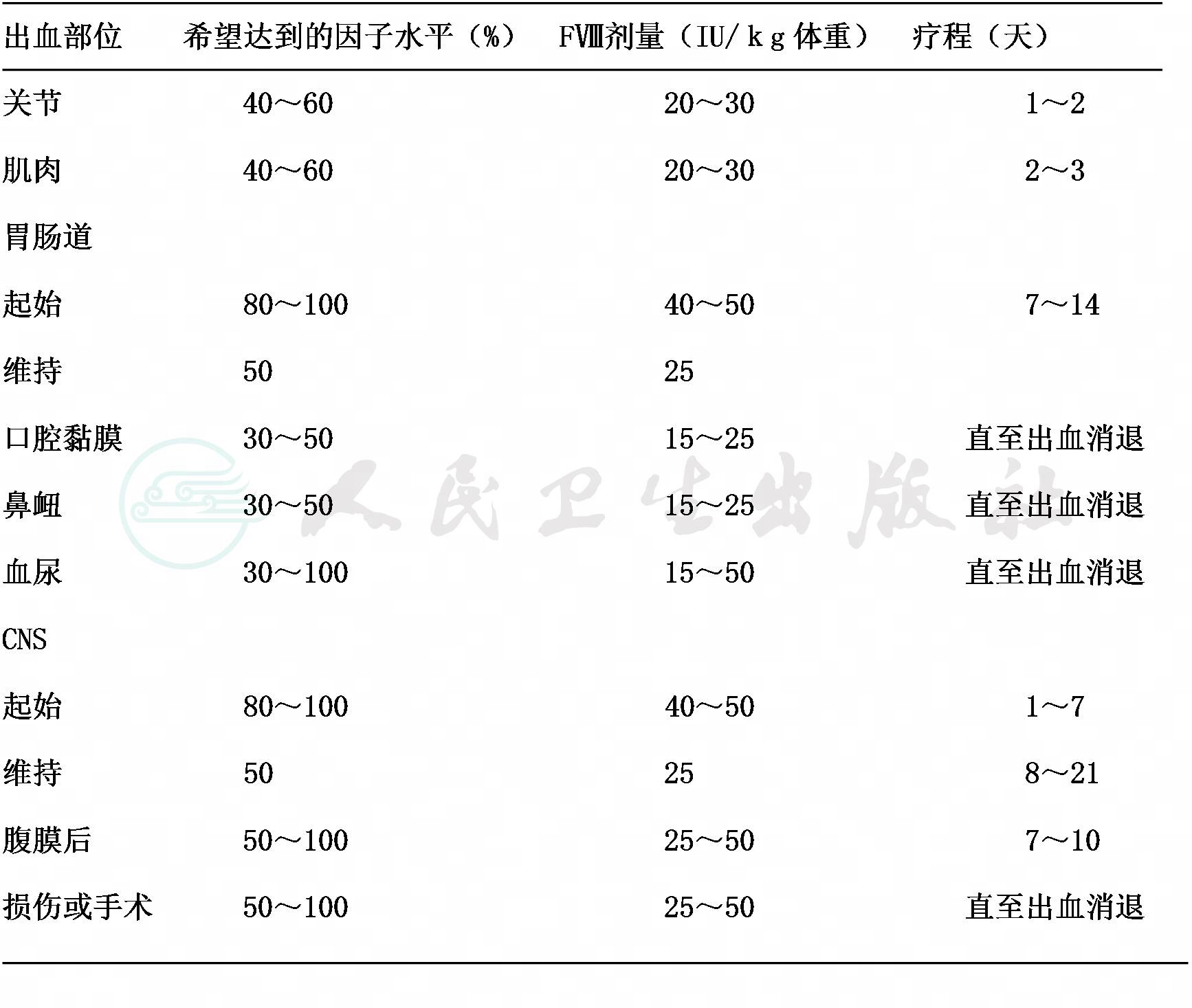 | 出血部位 | 希望达到的因子水平（%） | FⅧ剂量（IU/ｋｇ体重） | 疗程（天） |
|---|---|---|---|
| 关节 | 40～60 | 20～30 | 1～2 |
| 肌肉 | 40～60 | 20～30 | 2～3 |
| 胃肠道 | | | |
| 起始 | 80～100 | 40～50 | 7～14 |
| 维持 | 50 | 25 | |
| 口腔黏膜 | 30～50 | 15～25 | 直至出血消退 |
| 鼻衄 | 30～50 | 15～25 | 直至出血消退 |
| 血尿 | 30～100 | 15～50 | 直至出血消退 |
| CNS | | | |
| 起始 | 80～100 | 40～50 | 1～7 |
| 维持 | 50 | 25 | 8～21 |
| 腹膜后 | 50～100 | 25～50 | 7～10 |
| 损伤或手术 | 50～100 | 25～50 | 直至出血消退 |

人民卫生出版社